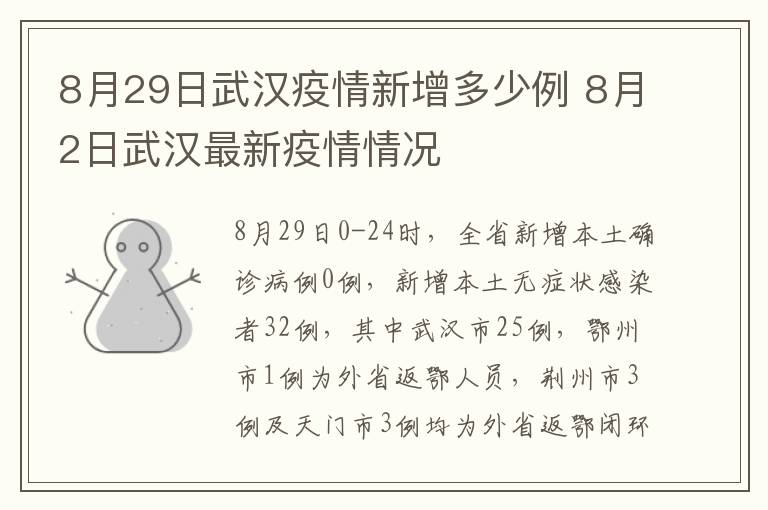 8月29日武汉疫情新增多少例 8月2日武汉最新疫情情况

8月29日0-24时，全省新增本土确诊病例0例，新增本土无症状感染者32例，其中武汉市25例，鄂州市1例为外省返鄂人员，荆州市3例及天门市3例均为外省返鄂闭环